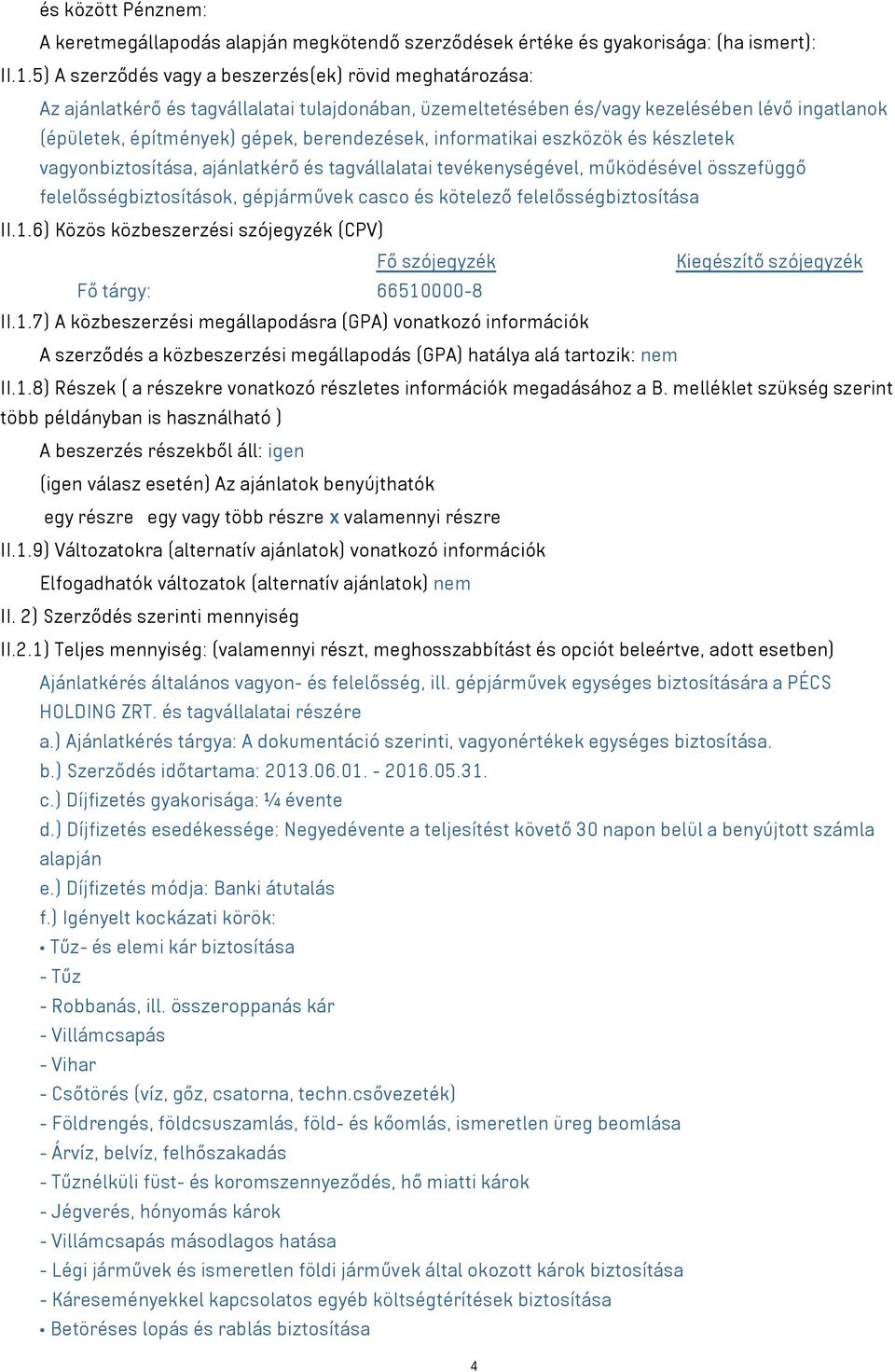 és között Pénznem:

A keretmegállapodás alapján megkötendő szerződések értéke és gyakorisága: (ha ismert):

II.1.5) A szerződés vagy a beszerzés(ek) rövid meghatározása:

Az ajánlatkérő és tagvállalatai tulajdonában, üzemeltetésében és/vagy kezelésében lévő ingatlanok (épületek, építmények) gépek, berendezések, informatikai eszközök és készletek vagyonbiztosítása, ajánlatkérő és tagvállalatai tevékenységével, működésével összefüggő felelősségbiztosítások, gépjárművek casco és kötelező felelősségbiztosítása

II.1.6) Közös közbeszerzési szójegyzék (CPV)

| | Fő szójegyzék | Kiegészítő szójegyzék |
|---|---|---|
| Fő tárgy: | 66510000-8 | |

II.1.7) A közbeszerzési megállapodásra (GPA) vonatkozó információk

A szerződés a közbeszerzési megállapodás (GPA) hatálya alá tartozik: nem

II.1.8) Részek ( a részekre vonatkozó részletes információk megadásához a B. melléklet szükség szerint több példányban is használható )

A beszerzés részekből áll: igen

(igen válasz esetén) Az ajánlatok benyújthatók

egy részre egy vagy több részre x valamennyi részre

II.1.9) Változatokra (alternatív ajánlatok) vonatkozó információk

Elfogadhatók változatok (alternatív ajánlatok) nem

II. 2) Szerződés szerinti mennyiség

II.2.1) Teljes mennyiség: (valamennyi részt, meghosszabbítást és opciót beleértve, adott esetben)

Ajánlatkérés általános vagyon- és felelősség, ill. gépjárművek egységes biztosítására a PÉCS HOLDING ZRT. és tagvállalatai részére

a.) Ajánlatkérés tárgya: A dokumentáció szerinti, vagyonértékek egységes biztosítása.

b.) Szerződés időtartama: 2013.06.01. - 2016.05.31.

c.) Díjfizetés gyakorisága: ¼ évente

d.) Díjfizetés esedékessége: Negyedévente a teljesítést követő 30 napon belül a benyújtott számla alapján

e.) Díjfizetés módja: Banki átutalás

f.) Igényelt kockázati körök:

• Tűz- és elemi kár biztosítása

- Tűz
- Robbanás, ill. összeroppanás kár
- Villámcsapás
- Vihar
- Csőtörés (víz, gőz, csatorna, techn.csővezeték)
- Földrengés, földcsuszamlás, föld- és kőomlás, ismeretlen üreg beomlása
- Árvíz, belvíz, felhőszakadás
- Tűznélküli füst- és koromszennyeződés, hő miatti károk
- Jégverés, hónyomás károk
- Villámcsapás másodlagos hatása
- Légi járművek és ismeretlen földi járművek által okozott károk biztosítása
- Káreseményekkel kapcsolatos egyéb költségtérítések biztosítása

• Betöréses lopás és rablás biztosítása

4